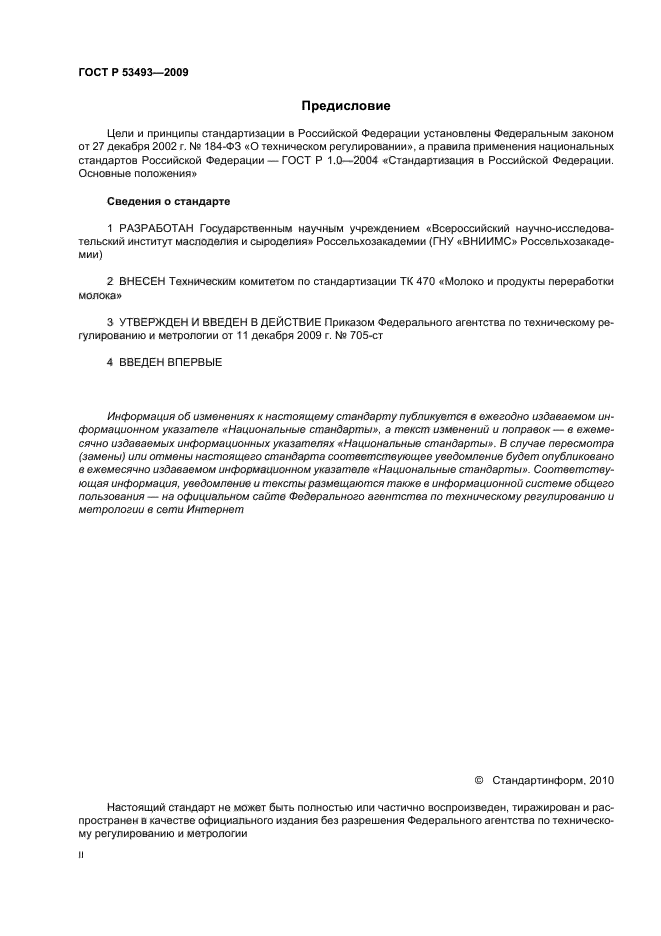 ГОСТ Р 53493—2009

Предисловие

Цели и принципы стандартизации в Российской Федерации установлены Федеральным законом от 27 декабря 2002 г. № 184-ФЗ «О техническом регулировании», а правила применения национальных стандартов Российской Федерации — ГОСТ Р 1.0—2004 «Стандартизация в Российской Федерации. Основные положения»

Сведения о стандарте

1 РАЗРАБОТАН Государственным научным учреждением «Всероссийский научно-исследовательский институт маслоделия и сыроделия» Россельхозакадемии (ГНУ «ВНИИМС» Россельхозакадемии)

2 ВНЕСЕН Техническим комитетом по стандартизации ТК 470 «Молоко и продукты переработки молока»

3 УТВЕРЖДЕН И ВВЕДЕН В ДЕЙСТВИЕ Приказом Федерального агентства по техническому регулированию и метрологии от 11 декабря 2009 г. № 705-ст

4 ВВЕДЕН ВПЕРВЫЕ

Информация об изменениях к настоящему стандарту публикуется в ежегодно издаваемом информационном указателе «Национальные стандарты», а текст изменений и поправок — в ежемесячно издаваемых информационных указателях «Национальные стандарты». В случае пересмотра (замены) или отмены настоящего стандарта соответствующее уведомление будет опубликовано в ежемесячно издаваемом информационном указателе «Национальные стандарты». Соответствующая информация, уведомление и тексты размещаются также в информационной системе общего пользования — на официальном сайте Федерального агентства по техническому регулированию и метрологии в сети Интернет

© Стандартинформ, 2010

Настоящий стандарт не может быть полностью или частично воспроизведен, тиражирован и распространен в качестве официального издания без разрешения Федерального агентства по техническому регулированию и метрологии

II